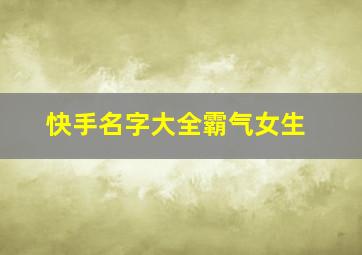 快手名字大全霸气女生